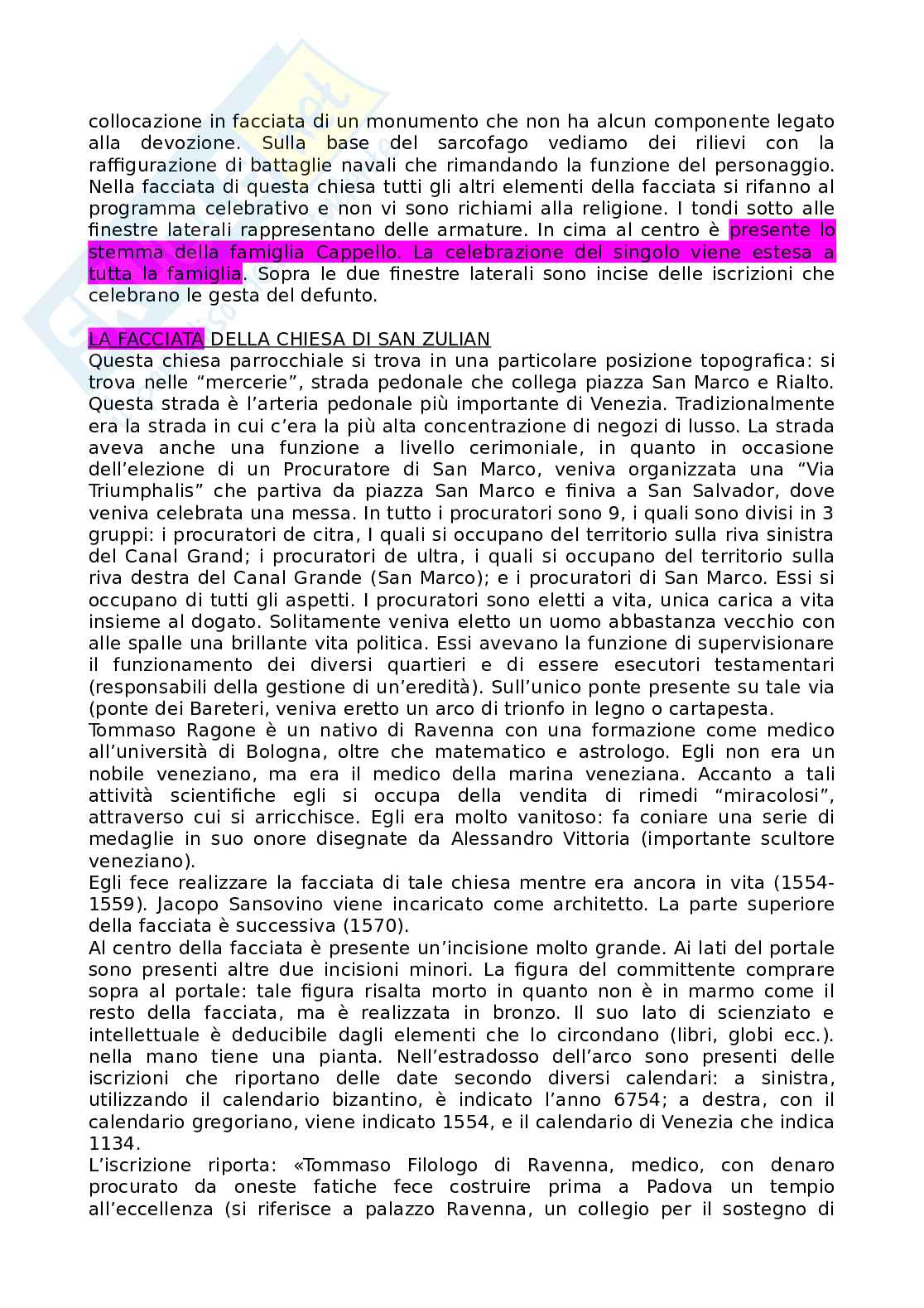 collocazione in facciata di un monumento che non ha alcun componente legato alla devozione. Sulla base del sarcofago vediamo dei rilievi con la raffigurazione di battaglie navali che rimandando la funzione del personaggio. Nella facciata di questa chiesa tutti gli altri elementi della facciata si rifanno al programma celebrativo e non vi sono richiami alla religione. I tondi sotto alle finestre laterali rappresentano delle armature. In cima al centro è presente lo stemma della famiglia Cappello. La celebrazione del singolo viene estesa a tutta la famiglia. Sopra le due finestre laterali sono incise delle iscrizioni che celebrano le gesta del defunto.

LA FACCIATA DELLA CHIESA DI SAN ZULIAN
Questa chiesa parrocchiale si trova in una particolare posizione topografica: si trova nelle “mercerie”, strada pedonale che collega piazza San Marco e Rialto. Questa strada è l’arteria pedonale più importante di Venezia. Tradizionalmente era la strada in cui c’era la più alta concentrazione di negozi di lusso. La strada aveva anche una funzione a livello cerimoniale, in quanto in occasione dell’elezione di un Procuratore di San Marco, veniva organizzata una “Via Triumphalis” che partiva da piazza San Marco e finiva a San Salvador, dove veniva celebrata una messa. In tutto i procuratori sono 9, i quali sono divisi in 3 gruppi: i procuratori de citra, I quali si occupano del territorio sulla riva sinistra del Canal Grand; i procuratori de ultra, i quali si occupano del territorio sulla riva destra del Canal Grande (San Marco); e i procuratori di San Marco. Essi si occupano di tutti gli aspetti. I procuratori sono eletti a vita, unica carica a vita insieme al dogato. Solitamente veniva eletto un uomo abbastanza vecchio con alle spalle una brillante vita politica. Essi avevano la funzione di supervisionare il funzionamento dei diversi quartieri e di essere esecutori testamentari (responsabili della gestione di un’eredità). Sull’unico ponte presente su tale via (ponte dei Bareteri, veniva eretto un arco di trionfo in legno o cartapesta.
Tommaso Ragone è un nativo di Ravenna con una formazione come medico all’università di Bologna, oltre che matematico e astrologo. Egli non era un nobile veneziano, ma era il medico della marina veneziana. Accanto a tali attività scientifiche egli si occupa della vendita di rimedi “miracolosi”, attraverso cui si arricchisce. Egli era molto vanitoso: fa coniare una serie di medaglie in suo onore disegnate da Alessandro Vittoria (importante scultore veneziano).
Egli fece realizzare la facciata di tale chiesa mentre era ancora in vita (1554-1559). Jacopo Sansovino viene incaricato come architetto. La parte superiore della facciata è successiva (1570).
Al centro della facciata è presente un’incisione molto grande. Ai lati del portale sono presenti altre due incisioni minori. La figura del committente comprare sopra al portale: tale figura risalta morto in quanto non è in marmo come il resto della facciata, ma è realizzata in bronzo. Il suo lato di scienziato e intellettuale è deducibile dagli elementi che lo circondano (libri, globi ecc.). nella mano tiene una pianta. Nell’estradosso dell’arco sono presenti delle iscrizioni che riportano delle date secondo diversi calendari: a sinistra, utilizzando il calendario bizantino, è indicato l’anno 6754; a destra, con il calendario gregoriano, viene indicato 1554, e il calendario di Venezia che indica 1134.
L’iscrizione riporta: «Tommaso Filologo di Ravenna, medico, con denaro procurato da oneste fatiche fece costruire prima a Padova un tempio all’eccellenza (si riferisce a palazzo Ravenna, un collegio per il sostegno di